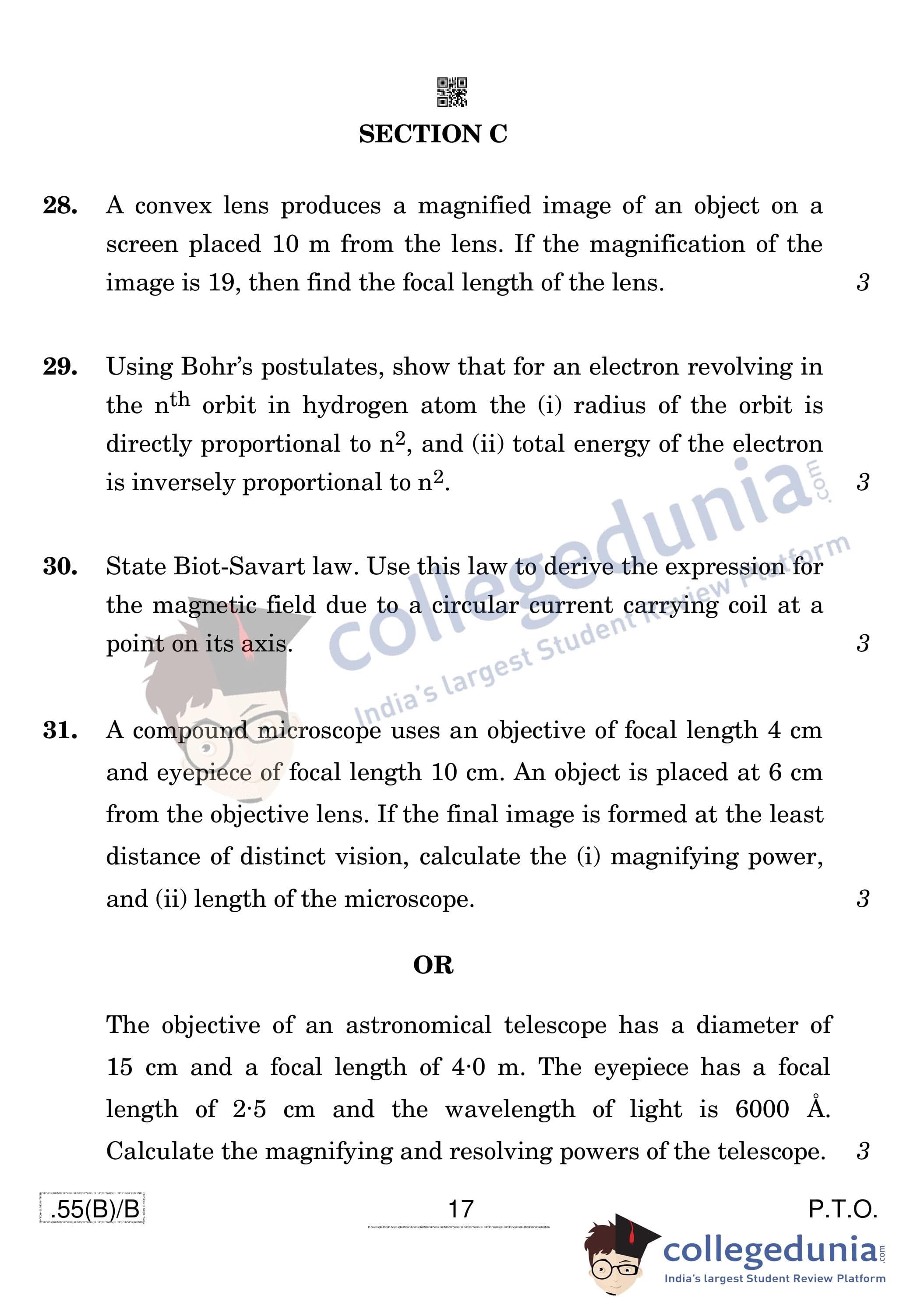 SECTION C

28. A convex lens produces a magnified image of an object on a screen placed 10 m from the lens. If the magnification of the image is 19, then find the focal length of the lens. 3

29. Using Bohr's postulates, show that for an electron revolving in the $n^{th}$ orbit in hydrogen atom the (i) radius of the orbit is directly proportional to $n^2$, and (ii) total energy of the electron is inversely proportional to $n^2$. 3

30. State Biot-Savart law. Use this law to derive the expression for the magnetic field due to a circular current carrying coil at a point on its axis. 3

31. A compound microscope uses an objective of focal length 4 cm and eyepiece of focal length 10 cm. An object is placed at 6 cm from the objective lens. If the final image is formed at the least distance of distinct vision, calculate the (i) magnifying power, and (ii) length of the microscope. 3

OR

The objective of an astronomical telescope has a diameter of 15 cm and a focal length of 4·0 m. The eyepiece has a focal length of 2·5 cm and the wavelength of light is 6000 Å. Calculate the magnifying and resolving powers of the telescope. 3

.55(B)/B 17 P.T.O.

collegedunia.com
India's largest Student Review Platform

collegedunia.com
India's largest Student Review Platform